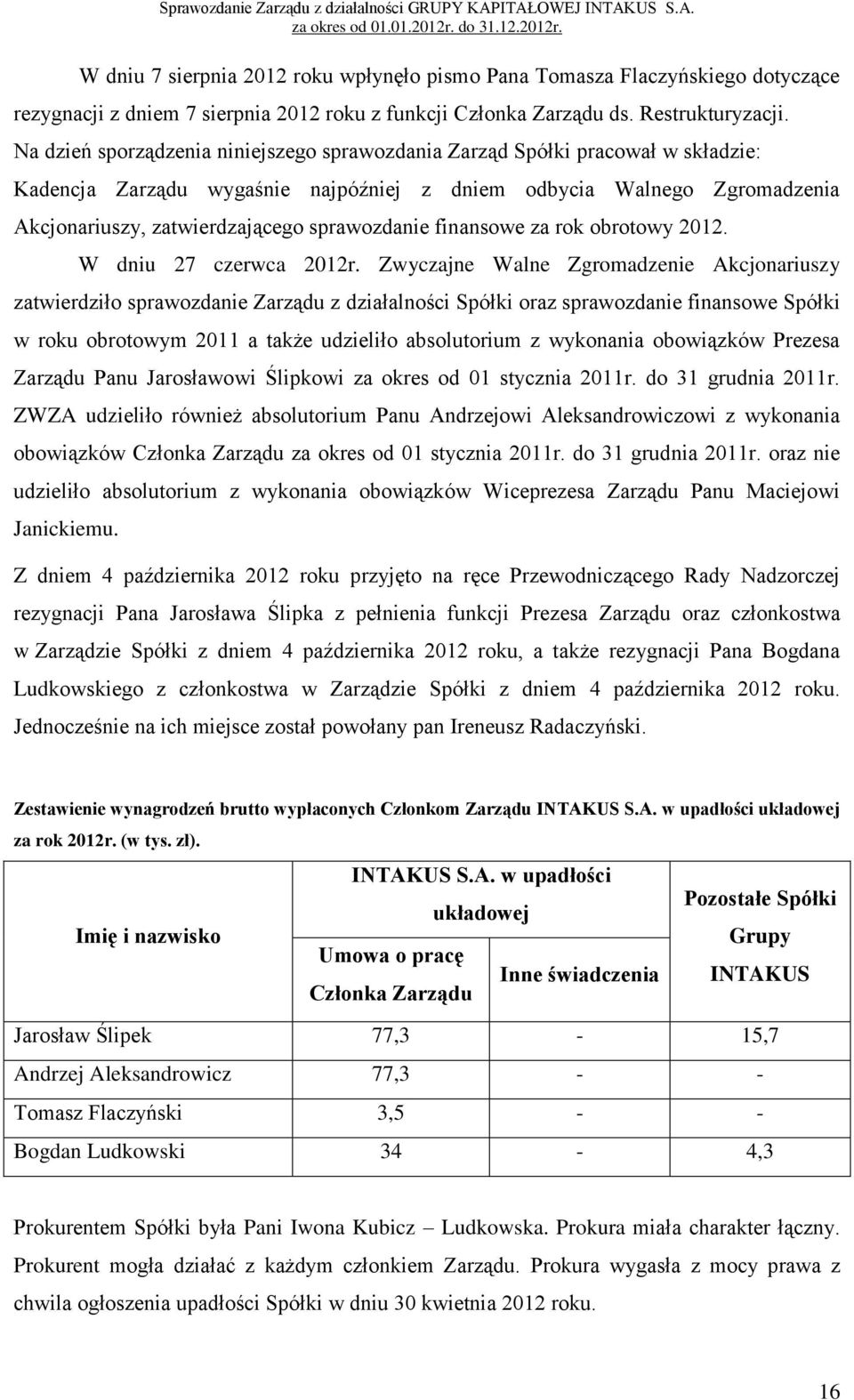 Sprawozdanie Zarządu z działalności GRUPY KAPITAŁOWEJ INTAKUS S.A. za okres od 01.01.2012r. do 31.12.2012r.

W dniu 7 sierpnia 2012 roku wpłynęło pismo Pana Tomasza Flaczyńskiego dotyczące rezygnacji z dniem 7 sierpnia 2012 roku z funkcji Członka Zarządu ds. Restrukturyzacji.
Na dzień sporządzenia niniejszego sprawozdania Zarząd Spółki pracował w składzie:
Kadencja Zarządu wygaśnie najpóźniej z dniem odbycia Walnego Zgromadzenia Akcjonariuszy, zatwierdzającego sprawozdanie finansowe za rok obrotowy 2012.
W dniu 27 czerwca 2012r. Zwyczajne Walne Zgromadzenie Akcjonariuszy zatwierdziło sprawozdanie Zarządu z działalności Spółki oraz sprawozdanie finansowe Spółki w roku obrotowym 2011 a także udzieliło absolutorium z wykonania obowiązków Prezesa Zarządu Panu Jarosławowi Ślipkowi za okres od 01 stycznia 2011r. do 31 grudnia 2011r. ZWZA udzieliło również absolutorium Panu Andrzejowi Aleksandrowiczowi z wykonania obowiązków Członka Zarządu za okres od 01 stycznia 2011r. do 31 grudnia 2011r. oraz nie udzieliło absolutorium z wykonania obowiązków Wiceprezesa Zarządu Panu Maciejowi Janickiemu.

Z dniem 4 października 2012 roku przyjęto na ręce Przewodniczącego Rady Nadzorczej rezygnacji Pana Jarosława Ślipka z pełnienia funkcji Prezesa Zarządu oraz członkostwa w Zarządzie Spółki z dniem 4 października 2012 roku, a także rezygnacji Pana Bogdana Ludkowskiego z członkostwa w Zarządzie Spółki z dniem 4 października 2012 roku. Jednocześnie na ich miejsce został powołany pan Ireneusz Radaczyński.

Zestawienie wynagrodzeń brutto wypłaconych Członkom Zarządu INTAKUS S.A. w upadłości układowej za rok 2012r. (w tys. zł).

| Imię i nazwisko | INTAKUS S.A. w upadłości układowej: Umowa o pracę Członka Zarządu | INTAKUS S.A. w upadłości układowej: Inne świadczenia | Pozostałe Spółki Grupy INTAKUS |
|---|---|---|---|
| Jarosław Ślipek | 77,3 | - | 15,7 |
| Andrzej Aleksandrowicz | 77,3 | - | - |
| Tomasz Flaczyński | 3,5 | - | - |
| Bogdan Ludkowski | 34 | - | 4,3 |

Prokurentem Spółki była Pani Iwona Kubicz – Ludkowska. Prokura miała charakter łączny. Prokurent mogła działać z każdym członkiem Zarządu. Prokura wygasła z mocy prawa z chwila ogłoszenia upadłości Spółki w dniu 30 kwietnia 2012 roku.

16